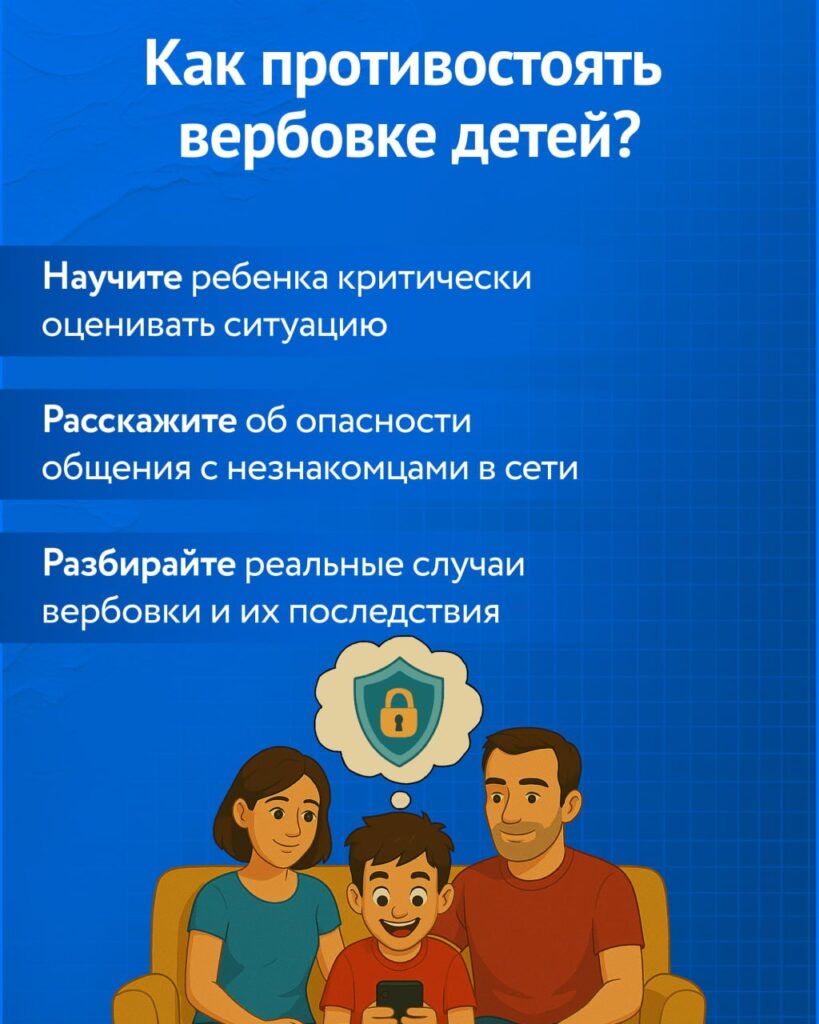 Как противостоять вербовке детей?

Научите ребенка критически оценивать ситуацию

Расскажите об опасности общения с незнакомцами в сети

Разбирайте реальные случаи вербовки и их последствия